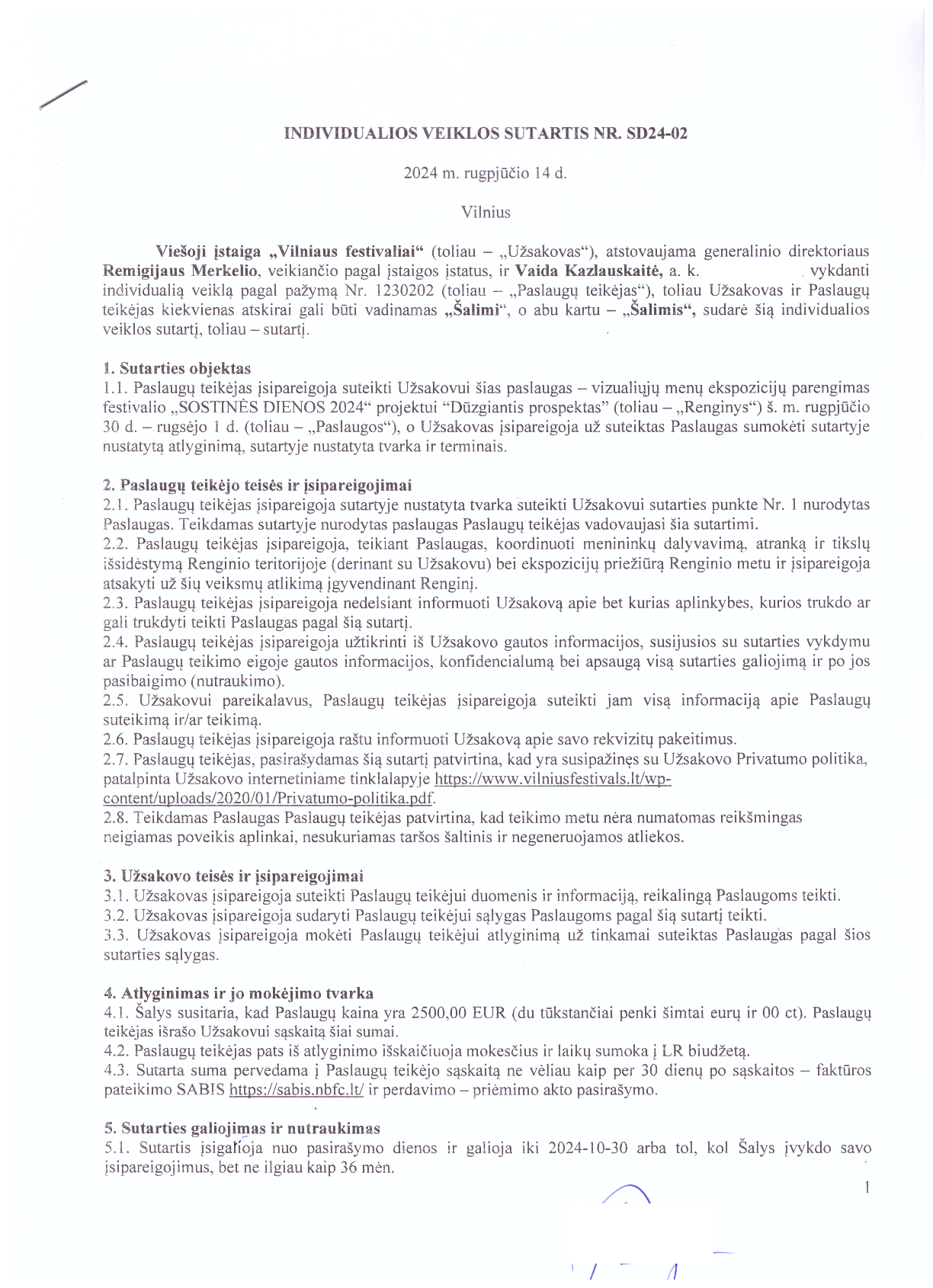 INDIVIDUALIOS VEIKLOS SUTARTIS NR. SD24-02

2024 m. rugpjūčio 14 d.

Vilnius

Viešoji įstaiga „Vilniaus festivaliai“ (toliau – „Užsakovas“), atstovaujama generalinio direktoriaus Remigijaus Merkelio, veikiančio pagal įstaigos įstatus, ir Vaida Kazlauskaitė, a. k. , vykdanti individualią veiklą pagal pažymą Nr. 1230202 (toliau – „Paslaugų teikėjas“), toliau Užsakovas ir Paslaugų teikėjas kiekvienas atskirai gali būti vadinamas „Šalimi“, o abu kartu – „Šalimis“, sudarė šią individualios veiklos sutartį, toliau – sutartį.

1. Sutarties objektas
1.1. Paslaugų teikėjas įsipareigoja suteikti Užsakovui šias paslaugas – vizualiųjų menų ekspozicijų parengimas festivalio „SOSTINĖS DIENOS 2024“ projektui “Dūzgiantis prospektas” (toliau – „Renginys“) š. m. rugpjūčio 30 d. – rugsėjo 1 d. (toliau – „Paslaugos“), o Užsakovas įsipareigoja už suteiktas Paslaugas sumokėti sutartyje nustatytą atlyginimą, sutartyje nustatyta tvarka ir terminais.

2. Paslaugų teikėjo teisės ir įsipareigojimai
2.1. Paslaugų teikėjas įsipareigoja sutartyje nustatyta tvarka suteikti Užsakovui sutarties punkte Nr. 1 nurodytas Paslaugas. Teikdamas sutartyje nurodytas paslaugas Paslaugų teikėjas vadovaujasi šia sutartimi.
2.2. Paslaugų teikėjas įsipareigoja, teikiant Paslaugas, koordinuoti menininkų dalyvavimą, atranką ir tikslų išsidėstymą Renginio teritorijoje (derinant su Užsakovu) bei ekspozicijų priežiūrą Renginio metu ir įsipareigoja atsakyti už šių veiksmų atlikimą įgyvendinant Renginį.
2.3. Paslaugų teikėjas įsipareigoja nedelsiant informuoti Užsakovą apie bet kurias aplinkybes, kurios trukdo ar gali trukdyti teikti Paslaugas pagal šią sutartį.
2.4. Paslaugų teikėjas įsipareigoja užtikrinti iš Užsakovo gautos informacijos, susijusios su sutarties vykdymu ar Paslaugų teikimo eigoje gautos informacijos, konfidencialumą bei apsaugą visą sutarties galiojimą ir po jos pasibaigimo (nutraukimo).
2.5. Užsakovui pareikalavus, Paslaugų teikėjas įsipareigoja suteikti jam visą informaciją apie Paslaugų suteikimą ir/ar teikimą.
2.6. Paslaugų teikėjas įsipareigoja raštu informuoti Užsakovą apie savo rekvizitų pakeitimus.
2.7. Paslaugų teikėjas, pasirašydamas šią sutartį patvirtina, kad yra susipažinęs su Užsakovo Privatumo politika, patalpinta Užsakovo internetiniame tinklalapyje https://www.vilniusfestivals.lt/wp-content/uploads/2020/01/Privatumo-politika.pdf.
2.8. Teikdamas Paslaugas Paslaugų teikėjas patvirtina, kad teikimo metu nėra numatomas reikšmingas neigiamas poveikis aplinkai, nesukuriamas taršos šaltinis ir negeneruojamos atliekos.

3. Užsakovo teisės ir įsipareigojimai
3.1. Užsakovas įsipareigoja suteikti Paslaugų teikėjui duomenis ir informaciją, reikalingą Paslaugoms teikti.
3.2. Užsakovas įsipareigoja sudaryti Paslaugų teikėjui sąlygas Paslaugoms pagal šią sutartį teikti.
3.3. Užsakovas įsipareigoja mokėti Paslaugų teikėjui atlyginimą už tinkamai suteiktas Paslaugas pagal šios sutarties sąlygas.

4. Atlyginimas ir jo mokėjimo tvarka
4.1. Šalys susitaria, kad Paslaugų kaina yra 2500,00 EUR (du tūkstančiai penki šimtai eurų ir 00 ct). Paslaugų teikėjas išrašo Užsakovui sąskaitą šiai sumai.
4.2. Paslaugų teikėjas pats iš atlyginimo išskaičiuoja mokesčius ir laikų sumoka į LR biudžetą.
4.3. Sutarta suma pervedama į Paslaugų teikėjo sąskaitą ne vėliau kaip per 30 dienų po sąskaitos – faktūros pateikimo SABIS https://sabis.nbfc.lt/ ir perdavimo – priėmimo akto pasirašymo.

5. Sutarties galiojimas ir nutraukimas
5.1. Sutartis įsigalioja nuo pasirašymo dienos ir galioja iki 2024-10-30 arba tol, kol Šalys įvykdo savo įsipareigojimus, bet ne ilgiau kaip 36 mėn.

1